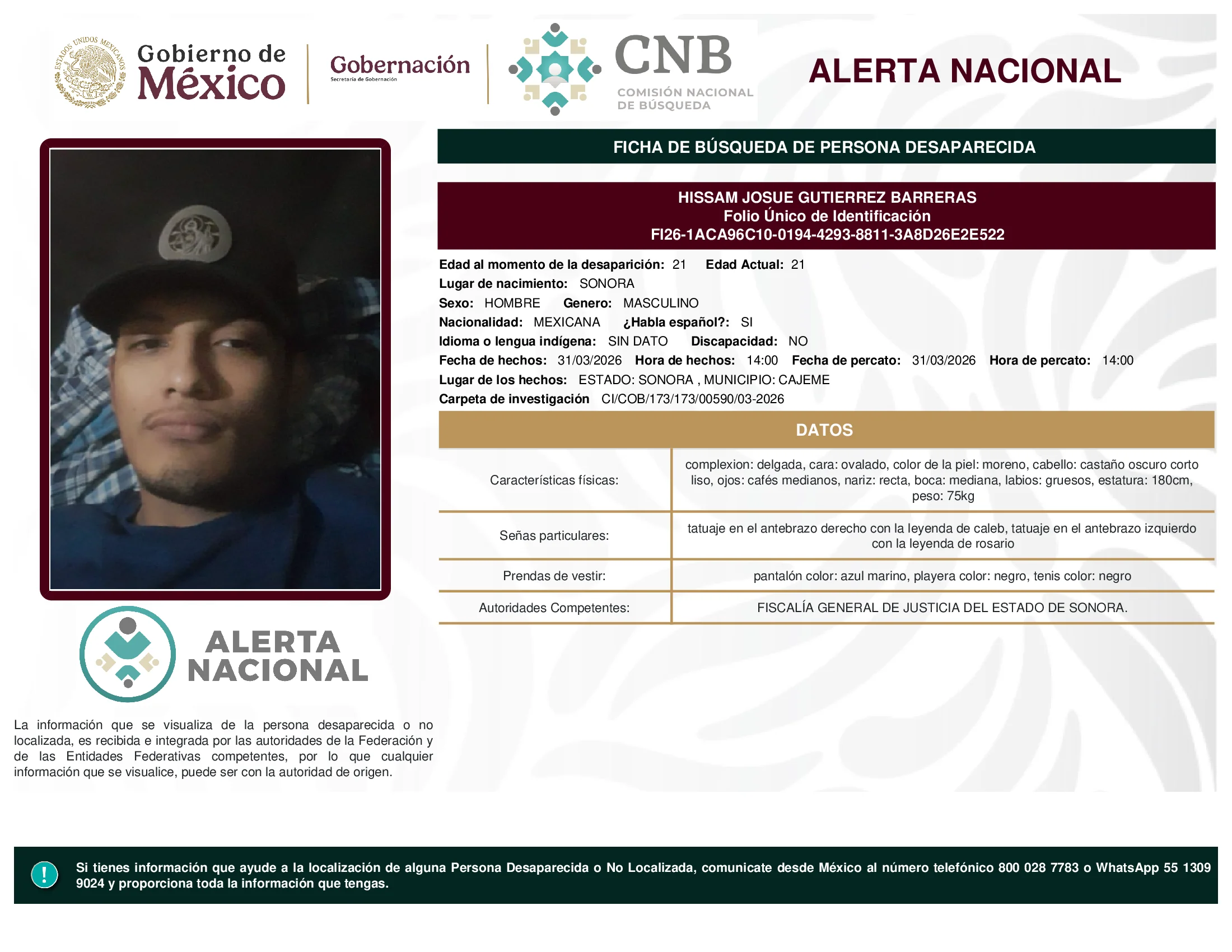 ESTADOS UNIDOS MEXICANOS

Gobierno de México

Gobernación
Secretaría de Gobernación

CNB
COMISIÓN NACIONAL DE BÚSQUEDA

ALERTA NACIONAL

FICHA DE BÚSQUEDA DE PERSONA DESAPARECIDA

HISSAM JOSUE GUTIERREZ BARRERAS
Folio Único de Identificación
FI26-1ACA96C10-0194-4293-8811-3A8D26E2E522

Edad al momento de la desaparición: 21 Edad Actual: 21
Lugar de nacimiento: SONORA
Sexo: HOMBRE Genero: MASCULINO
Nacionalidad: MEXICANA ¿Habla español?: SI
Idioma o lengua indígena: SIN DATO Discapacidad: NO
Fecha de hechos: 31/03/2026 Hora de hechos: 14:00 Fecha de percato: 31/03/2026 Hora de percato: 14:00
Lugar de los hechos: ESTADO: SONORA , MUNICIPIO: CAJEME
Carpeta de investigación CI/COB/173/173/00590/03-2026

DATOS

| Características físicas: | complexion: delgada, cara: ovalado, color de la piel: moreno, cabello: castaño oscuro corto liso, ojos: cafés medianos, nariz: recta, boca: mediana, labios: gruesos, estatura: 180cm, peso: 75kg |
|---|---|
| Señas particulares: | tatuaje en el antebrazo derecho con la leyenda de caleb, tatuaje en el antebrazo izquierdo con la leyenda de rosario |
| Prendas de vestir: | pantalón color: azul marino, playera color: negro, tenis color: negro |
| Autoridades Competentes: | FISCALÍA GENERAL DE JUSTICIA DEL ESTADO DE SONORA. |

ALERTA NACIONAL

La información que se visualiza de la persona desaparecida o no localizada, es recibida e integrada por las autoridades de la Federación y de las Entidades Federativas competentes, por lo que cualquier información que se visualice, puede ser con la autoridad de origen.

!

Si tienes información que ayude a la localización de alguna Persona Desaparecida o No Localizada, comunicate desde México al número telefónico 800 028 7783 o WhatsApp 55 1309 9024 y proporciona toda la información que tengas.